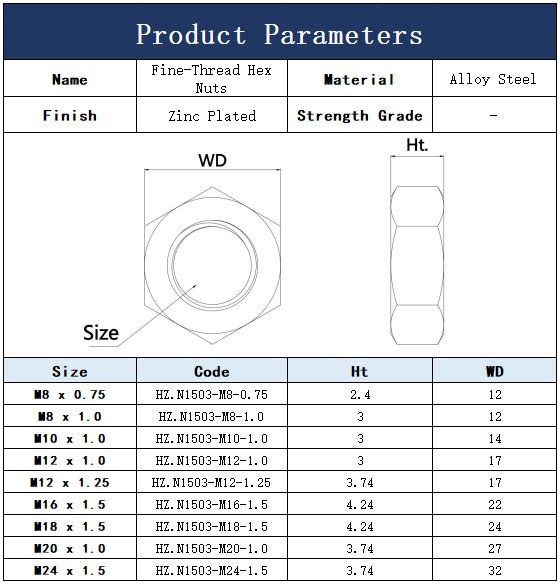 Product Parameters

| Name | Fine-Thread Hex Nuts | Material | Alloy Steel |
|---|---|---|---|
| Finish | Zinc Plated | Strength Grade | - |

WD

Ht.

Size

| Size | Code | Ht | WD |
|---|---|---|---|
| M8 x 0.75 | HZ.N1503-M8-0.75 | 2.4 | 12 |
| M8 x 1.0 | HZ.N1503-M8-1.0 | 3 | 12 |
| M10 x 1.0 | HZ.N1503-M10-1.0 | 3 | 14 |
| M12 x 1.0 | HZ.N1503-M12-1.0 | 3 | 17 |
| M12 x 1.25 | HZ.N1503-M12-1.25 | 3.74 | 17 |
| M16 x 1.5 | HZ.N1503-M16-1.5 | 4.24 | 22 |
| M18 x 1.5 | HZ.N1503-M18-1.5 | 4.24 | 24 |
| M20 x 1.0 | HZ.N1503-M20-1.0 | 3.74 | 27 |
| M24 x 1.5 | HZ.N1503-M24-1.5 | 3.74 | 32 |